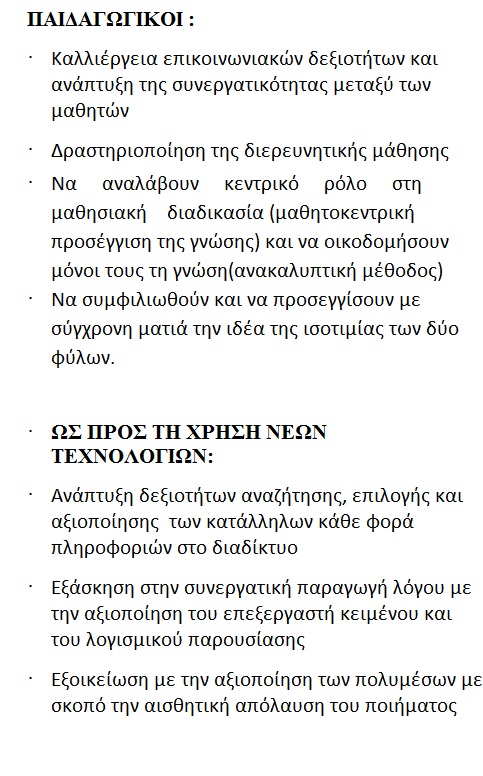 ΠΑΙΔΑΓΩΓΙΚΟΙ :

· Καλλιέργεια επικοινωνιακών δεξιοτήτων και ανάπτυξη της συνεργατικότητας μεταξύ των μαθητών

· Δραστηριοποίηση της διερευνητικής μάθησης

· Να αναλάβουν κεντρικό ρόλο στη μαθησιακή διαδικασία (μαθητοκεντρική προσέγγιση της γνώσης) και να οικοδομήσουν μόνοι τους τη γνώση(ανακαλυπτική μέθοδος)

· Να συμφιλιωθούν και να προσεγγίσουν με σύγχρονη ματιά την ιδέα της ισοτιμίας των δύο φύλων.

· ΩΣ ΠΡΟΣ ΤΗ ΧΡΗΣΗ ΝΕΩΝ ΤΕΧΝΟΛΟΓΙΩΝ:

· Ανάπτυξη δεξιοτήτων αναζήτησης, επιλογής και αξιοποίησης των κατάλληλων κάθε φορά πληροφοριών στο διαδίκτυο

· Εξάσκηση στην συνεργατική παραγωγή λόγου με την αξιοποίηση του επεξεργαστή κειμένου και του λογισμικού παρουσίασης

· Εξοικείωση με την αξιοποίηση των πολυμέσων με σκοπό την αισθητική απόλαυση του ποιήματος